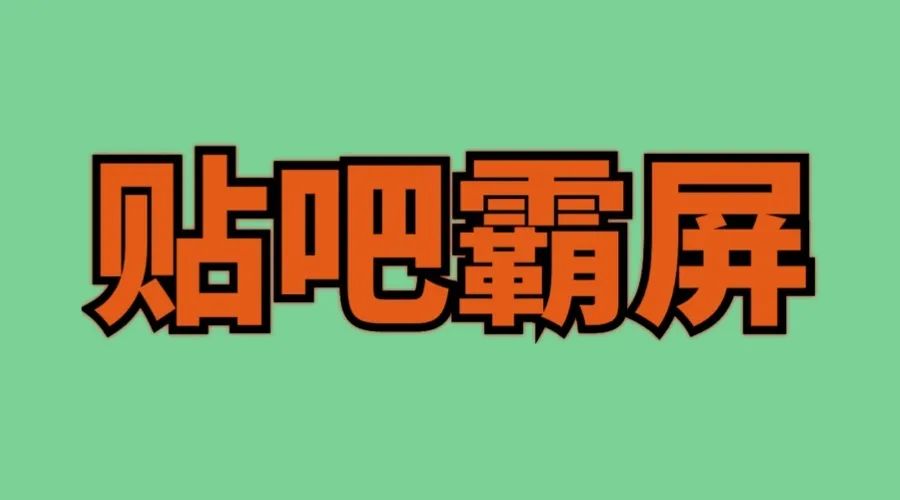 贴吧霸屏